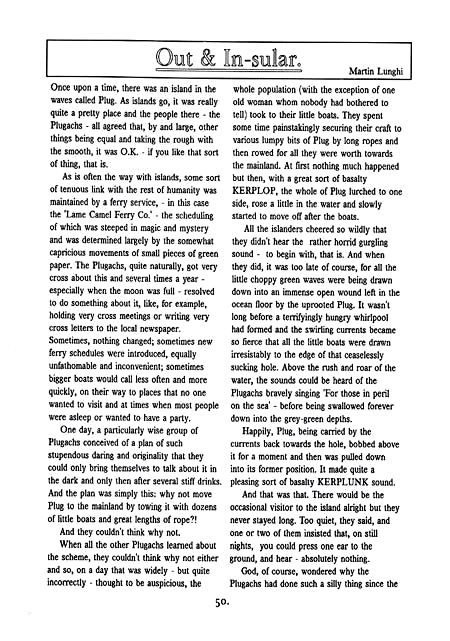 Out & In-sular.

Martin Lunghi

Once upon a time, there was an island in the waves called Plug. As islands go, it was really quite a pretty place and the people there - the Plugachs - all agreed that, by and large, other things being equal and taking the rough with the smooth, it was O.K. - if you like that sort of thing, that is.

As is often the way with islands, some sort of tenuous link with the rest of humanity was maintained by a ferry service, - in this case the 'Lame Camel Ferry Co.' - the scheduling of which was steeped in magic and mystery and was determined largely by the somewhat capricious movements of small pieces of green paper. The Plugachs, quite naturally, got very cross about this and several times a year - especially when the moon was full - resolved to do something about it, like, for example, holding very cross meetings or writing very cross letters to the local newspaper. Sometimes, nothing changed; sometimes new ferry schedules were introduced, equally unfathomable and inconvenient; sometimes bigger boats would call less often and more quickly, on their way to places that no one wanted to visit and at times when most people were asleep or wanted to have a party.

One day, a particularly wise group of Plugachs conceived of a plan of such stupendous daring and originality that they could only bring themselves to talk about it in the dark and only then after several stiff drinks. And the plan was simply this: why not move Plug to the mainland by towing it with dozens of little boats and great lengths of rope?!

And they couldn't think why not.

When all the other Plugachs learned about the scheme, they couldn't think why not either and so, on a day that was widely - but quite incorrectly - thought to be auspicious, the whole population (with the exception of one old woman whom nobody had bothered to tell) took to their little boats. They spent some time painstakingly securing their craft to various lumpy bits of Plug by long ropes and then rowed for all they were worth towards the mainland. At first nothing much happened but then, with a great sort of basalty KERPLOP, the whole of Plug lurched to one side, rose a little in the water and slowly started to move off after the boats.

All the islanders cheered so wildly that they didn't hear the rather horrid gurgling sound - to begin with, that is. And when they did, it was too late of course, for all the little choppy green waves were being drawn down into an immense open wound left in the ocean floor by the uprooted Plug. It wasn't long before a terrifyingly hungry whirlpool had formed and the swirling currents became so fierce that all the little boats were drawn irresistably to the edge of that ceaselessly sucking hole. Above the rush and roar of the water, the sounds could be heard of the Plugachs bravely singing 'For those in peril on the sea' - before being swallowed forever down into the grey-green depths.

Happily, Plug, being carried by the currents back towards the hole, bobbed above it for a moment and then was pulled down into its former position. It made quite a pleasing sort of basalty KERPLUNK sound.

And that was that. There would be the occasional visitor to the island alright but they never stayed long. Too quiet, they said, and one or two of them insisted that, on still nights, you could press one ear to the ground, and hear - absolutely nothing.

God, of course, wondered why the Plugachs had done such a silly thing since the

50.